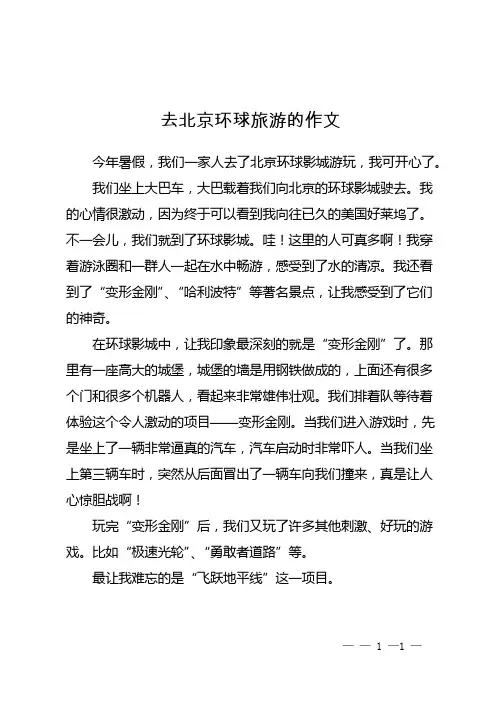 去北京环球旅游的作文

今年暑假，我们一家人去了北京环球影城游玩，我可开心了。

我们坐上大巴车，大巴载着我们向北京的环球影城驶去。我的心情很激动，因为终于可以看到我向往已久的美国好莱坞了。不一会儿，我们就到了环球影城。哇！这里的人可真多啊！我穿着游泳圈和一群人一起在水中畅游，感受到了水的清凉。我还看到了“变形金刚”、“哈利波特”等著名景点，让我感受到了它们的神奇。

在环球影城中，让我印象最深刻的就是“变形金刚”了。那里有一座高大的城堡，城堡的墙是用钢铁做成的，上面还有很多个门和很多个机器人，看起来非常雄伟壮观。我们排着队等待着体验这个令人激动的项目——变形金刚。当我们进入游戏时，先是坐上了一辆非常逼真的汽车，汽车启动时非常吓人。当我们坐上第三辆车时，突然从后面冒出了一辆车向我们撞来，真是让人心惊胆战啊！

玩完“变形金刚”后，我们又玩了许多其他刺激、好玩的游戏。比如“极速光轮”、“勇敢者道路”等。

最让我难忘的是“飞跃地平线”这一项目。

— — 1 —1 —